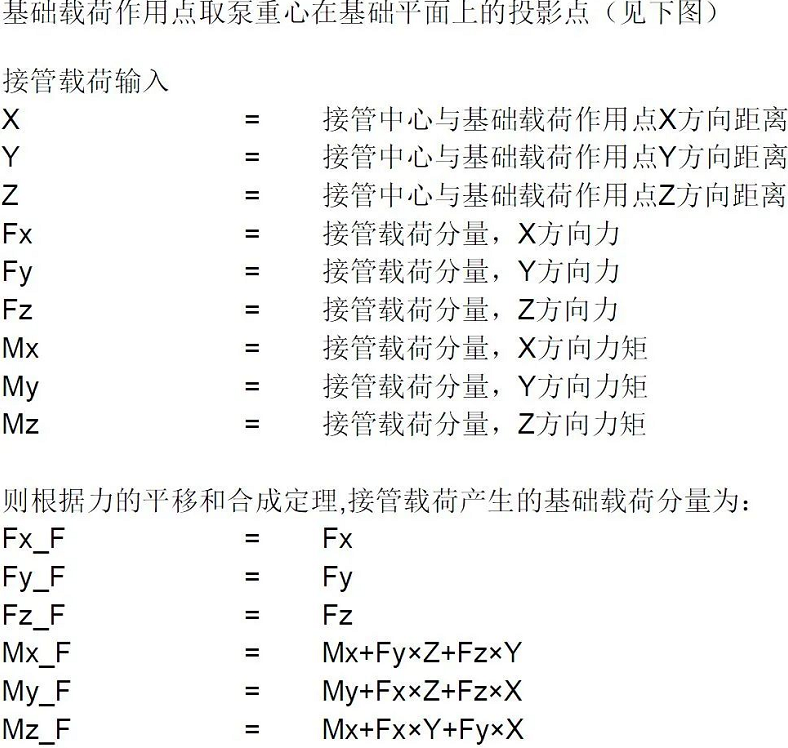 基础载荷作用点取泵重心在基础平面上的投影点（见下图）

接管载荷输入
X = 接管中心与基础载荷作用点X方向距离
Y = 接管中心与基础载荷作用点Y方向距离
Z = 接管中心与基础载荷作用点Z方向距离
Fx = 接管载荷分量，X方向力
Fy = 接管载荷分量，Y方向力
Fz = 接管载荷分量，Z方向力
Mx = 接管载荷分量，X方向力矩
My = 接管载荷分量，Y方向力矩
Mz = 接管载荷分量，Z方向力矩

则根据力的平移和合成定理,接管载荷产生的基础载荷分量为：
Fx_F = Fx
Fy_F = Fy
Fz_F = Fz
Mx_F = Mx+Fy×Z+Fz×Y
My_F = My+Fx×Z+Fz×X
Mz_F = Mx+Fx×Y+Fy×X